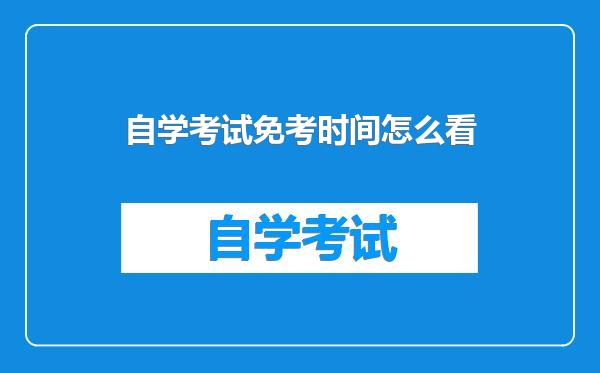 自学考试免考时间怎么看

自学考试